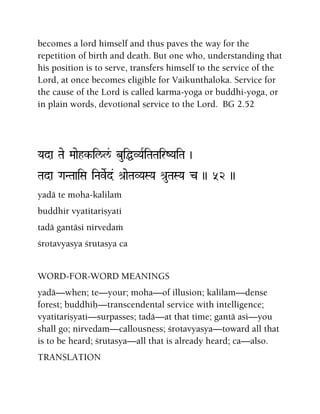 becomes a lord himself and thus paves the way for the repetition of birth and death. But one who, understanding that his position is to serve, transfers himself to the service of the Lord, at once becomes eligible for Vaikunthaloka. Service for the cause of the Lord is called karma-yoga or buddhi-yoga, or in plain words, devotional service to the Lord. BG 2.52

यदा ते मोहकलिलं बुद्धिर्व्यतितरिष्यति ।
तदा गन्तासि निर्वेदं श्रोतव्यस्य श्रुतस्य च ॥ ५२ ॥

yadā te moha-kalilaṁ

buddhir vyatitariṣyati

tadā gantāsi nirvedaṁ

śrotavyasya śrutasya ca

WORD-FOR-WORD MEANINGS

yadā—when; te—your; moha—of illusion; kalilam—dense forest; buddhiḥ—transcendental service with intelligence; vyatitariṣyati—surpasses; tadā—at that time; gantā asi—you shall go; nirvedam—callousness; śrotavyasya—toward all that is to be heard; śrutasya—all that is already heard; ca—also.

TRANSLATION